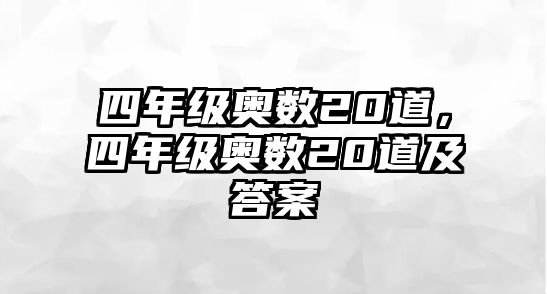 四年级奥数20道，四年级奥数20道及答案